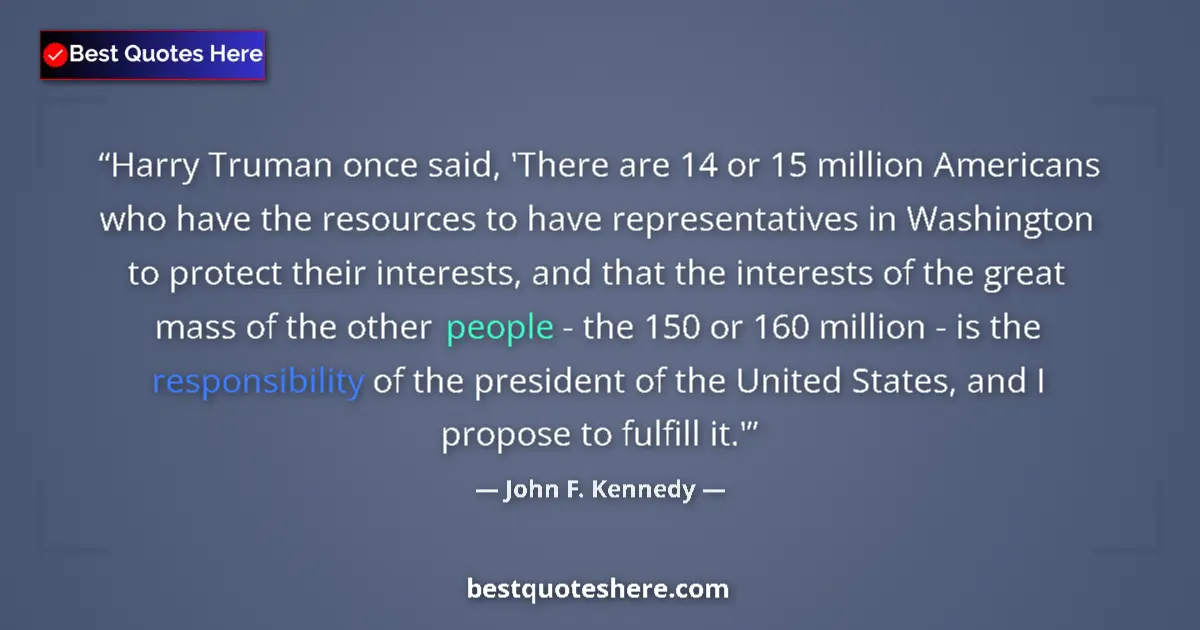 Best Quotes Here

“Harry Truman once said, 'There are 14 or 15 million Americans who have the resources to have representatives in Washington to protect their interests, and that the interests of the great mass of the other people - the 150 or 160 million - is the responsibility of the president of the United States, and I propose to fulfill it.'”

— John F. Kennedy —

bestquoteshere.com